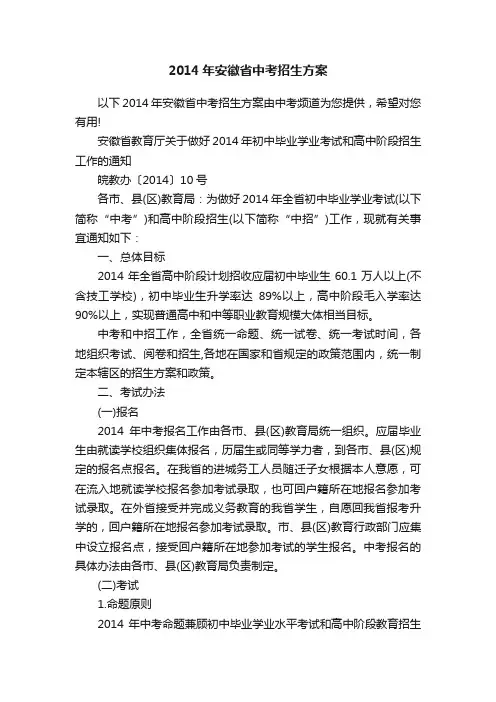 2014 年安徽省中考招生方案

以下 2014 年安徽省中考招生方案由中考频道为您提供，希望对您有用!

安徽省教育厅关于做好 2014 年初中毕业学业考试和高中阶段招生工作的通知

皖教办〔2014〕10 号

各市、县(区)教育局：为做好 2014 年全省初中毕业学业考试(以下简称“中考”)和高中阶段招生(以下简称“中招”)工作，现就有关事宜通知如下：

一、总体目标

2014 年全省高中阶段计划招收应届初中毕业生 60.1 万人以上(不含技工学校)，初中毕业生升学率达 89%以上，高中阶段毛入学率达 90%以上，实现普通高中和中等职业教育规模大体相当目标。

中考和中招工作，全省统一命题、统一试卷、统一考试时间，各地组织考试、阅卷和招生,各地在国家和省规定的政策范围内，统一制定本辖区的招生方案和政策。

二、考试办法

(一)报名

2014 年中考报名工作由各市、县(区)教育局统一组织。应届毕业生由就读学校组织集体报名，历届生或同等学力者，到各市、县(区)规定的报名点报名。在我省的进城务工人员随迁子女根据本人意愿，可在流入地就读学校报名参加考试录取，也可回户籍所在地报名参加考试录取。在外省接受并完成义务教育的我省学生，自愿回我省报考升学的，回户籍所在地报名参加考试录取。市、县(区)教育行政部门应集中设立报名点，接受回户籍所在地参加考试的学生报名。中考报名的具体办法由各市、县(区)教育局负责制定。

(二)考试

1.命题原则

2014 年中考命题兼顾初中毕业学业水平考试和高中阶段教育招生